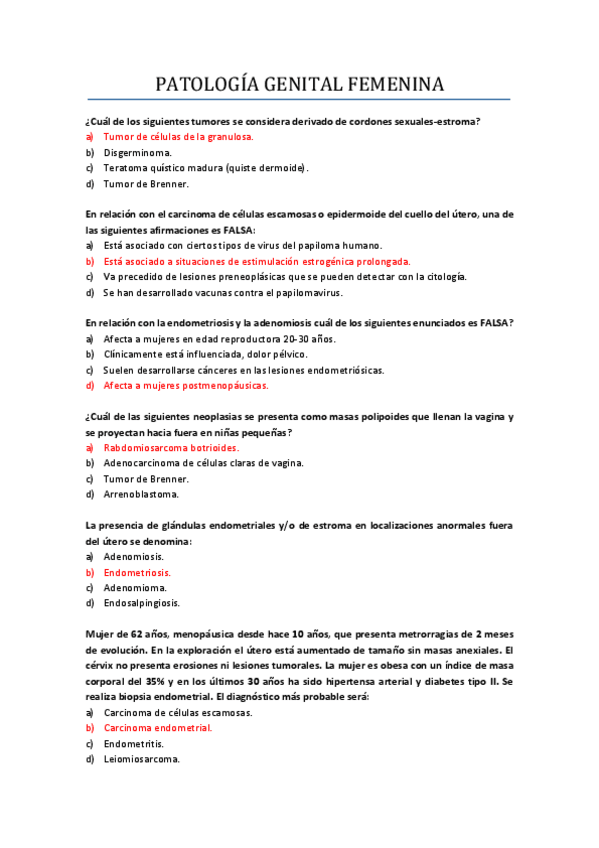 PATOLOGÍA GENITAL FEMENINA

¿Cuál de los siguientes tumores se considera derivado de cordones sexuales-estroma?
a) Tumor de células de la granulosa.
b) Disgerminoma.
c) Teratoma quístico madura (quiste dermoide).
d) Tumor de Brenner.

En relación con el carcinoma de células escamosas o epidermoide del cuello del útero, una de las siguientes afirmaciones es FALSA:
a) Está asociado con ciertos tipos de virus del papiloma humano.
b) Está asociado a situaciones de estimulación estrogénica prolongada.
c) Va precedido de lesiones preneoplásicas que se pueden detectar con la citología.
d) Se han desarrollado vacunas contra el papilomavirus.

En relación con la endometriosis y la adenomiosis cuál de los siguientes enunciados es FALSA?
a) Afecta a mujeres en edad reproductora 20-30 años.
b) Clínicamente está influenciada, dolor pélvico.
c) Suelen desarrollarse cánceres en las lesiones endometriósicas.
d) Afecta a mujeres postmenopáusicas.

¿Cuál de las siguientes neoplasias se presenta como masas polipoides que llenan la vagina y se proyectan hacia fuera en niñas pequeñas?
a) Rabdomiosarcoma botrioides.
b) Adenocarcinoma de células claras de vagina.
c) Tumor de Brenner.
d) Arrenoblastoma.

La presencia de glándulas endometriales y/o de estroma en localizaciones anormales fuera del útero se denomina:
a) Adenomiosis.
b) Endometriosis.
c) Adenomioma.
d) Endosalpingiosis.

Mujer de 62 años, menopáusica desde hace 10 años, que presenta metrorragias de 2 meses de evolución. En la exploración el útero está aumentado de tamaño sin masas anexiales. El cérvix no presenta erosiones ni lesiones tumorales. La mujer es obesa con un índice de masa corporal del 35% y en los últimos 30 años ha sido hipertensa arterial y diabetes tipo II. Se realiza biopsia endometrial. El diagnóstico más probable será:
a) Carcinoma de células escamosas.
b) Carcinoma endometrial.
c) Endometritis.
d) Leiomiosarcoma.